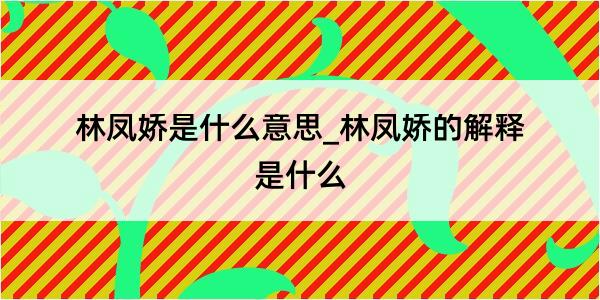 林凤娇是什么意思_林凤娇的解释是什么